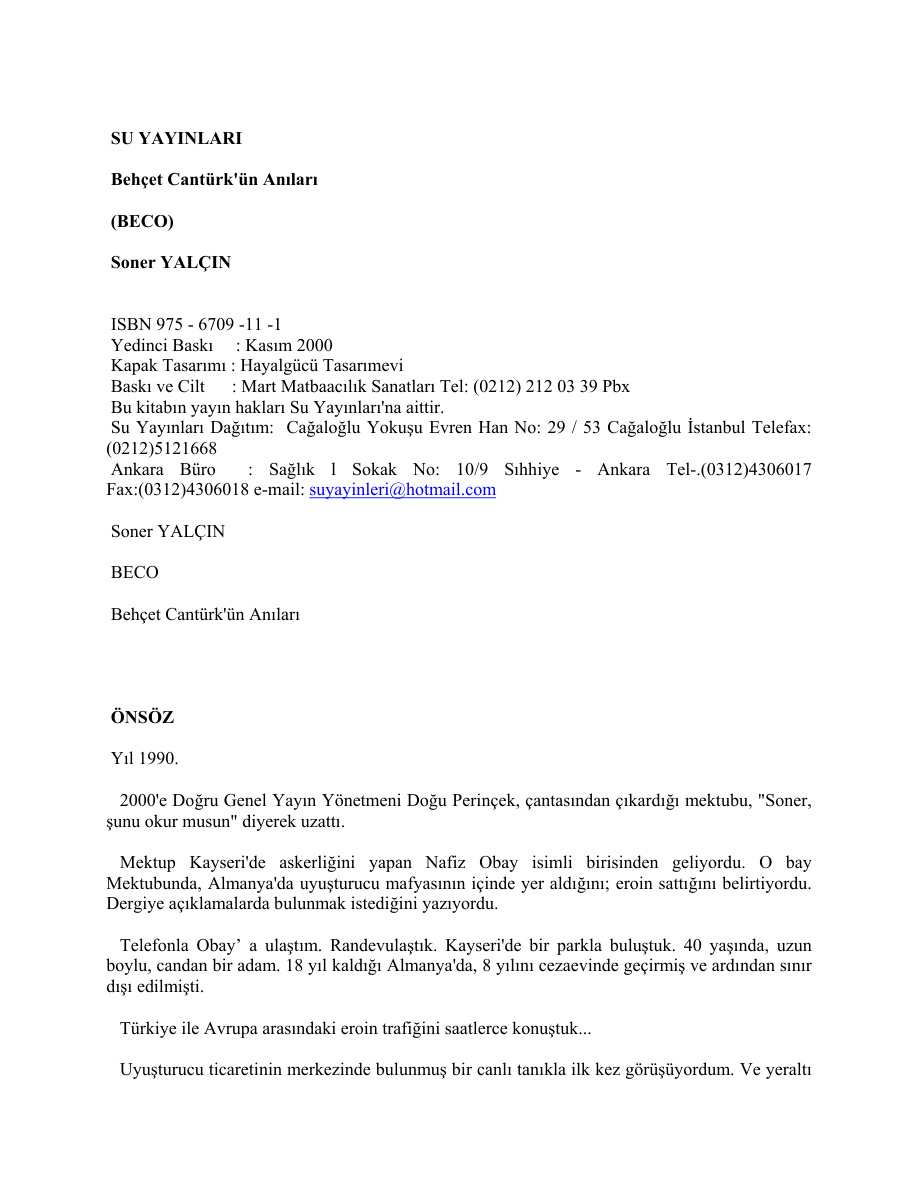 SU YAYINLARI

Behçet Cantürk'ün Anıları

(BECO)

Soner YALÇIN

ISBN 975 - 6709 -11 -1
Yedinci Baskı : Kasım 2000
Kapak Tasarımı : Hayalgücü Tasarımevi
Baskı ve Cilt : Mart Matbaacılık Sanatları Tel: (0212) 212 03 39 Pbx
Bu kitabın yayın hakları Su Yayınları'na aittir.
Su Yayınları Dağıtım: Cağaloğlu Yokuşu Evren Han No: 29 / 53 Cağaloğlu İstanbul Telefax: (0212)5121668
Ankara Büro : Sağlık l Sokak No: 10/9 Sıhhiye - Ankara Tel-.(0312)4306017 Fax:(0312)4306018 e-mail: suyayinleri@hotmail.com

Soner YALÇIN

BECO

Behçet Cantürk'ün Anıları

ÖNSÖZ

Yıl 1990.

2000'e Doğru Genel Yayın Yönetmeni Doğu Perinçek, çantasından çıkardığı mektubu, "Soner, şunu okur musun" diyerek uzattı.

Mektup Kayseri'de askerliğini yapan Nafiz Obay isimli birisinden geliyordu. O bay Mektubunda, Almanya'da uyuşturucu mafyasının içinde yer aldığını; eroin sattığını belirtiyordu. Dergiye açıklamalarda bulunmak istediğini yazıyordu.

Telefonla Obay’ a ulaştım. Randevulaştık. Kayseri'de bir parkla buluştuk. 40 yaşında, uzun boylu, candan bir adam. 18 yıl kaldığı Almanya'da, 8 yılını cezaevinde geçirmiş ve ardından sınır dışı edilmişti.

Türkiye ile Avrupa arasındaki eroin trafiğini saatlerce konuştuk...

Uyuşturucu ticaretinin merkezinde bulunmuş bir canlı tanıkla ilk kez görüşüyordum. Ve yeraltı